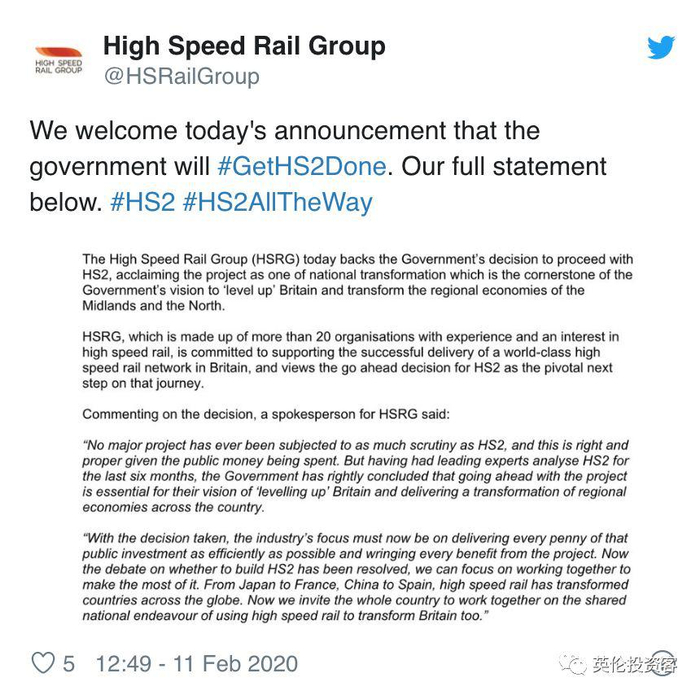 HIGH SPEED RAIL GROUP

High Speed Rail Group
@HSRailGroup

We welcome today's announcement that the government will #GetHS2Done. Our full statement below. #HS2 #HS2AllTheWay

The High Speed Rail Group (HSRG) today backs the Government's decision to proceed with HS2, acclaiming the project as one of national transformation which is the cornerstone of the Government's vision to 'level up' Britain and transform the regional economies of the Midlands and the North.

HSRG, which is made up of more than 20 organisations with experience and an interest in high speed rail, is committed to supporting the successful delivery of a world-class high speed rail network in Britain, and views the go ahead decision for HS2 as the pivotal next step on that journey.

Commenting on the decision, a spokesperson for HSRG said:

"No major project has ever been subjected to as much scrutiny as HS2, and this is right and proper given the public money being spent. But having had leading experts analyse HS2 for the last six months, the Government has rightly concluded that going ahead with the project is essential for their vision of 'levelling up' Britain and delivering a transformation of regional economies across the country.

"With the decision taken, the industry's focus must now be on delivering every penny of that public investment as efficiently as possible and wringing every benefit from the project. Now the debate on whether to build HS2 has been resolved, we can focus on working together to make the most of it. From Japan to France, China to Spain, high speed rail has transformed countries across the globe. Now we invite the whole country to work together on the shared national endeavour of using high speed rail to transform Britain too."

5 12:49 - 11 Feb 2020

英伦投资客